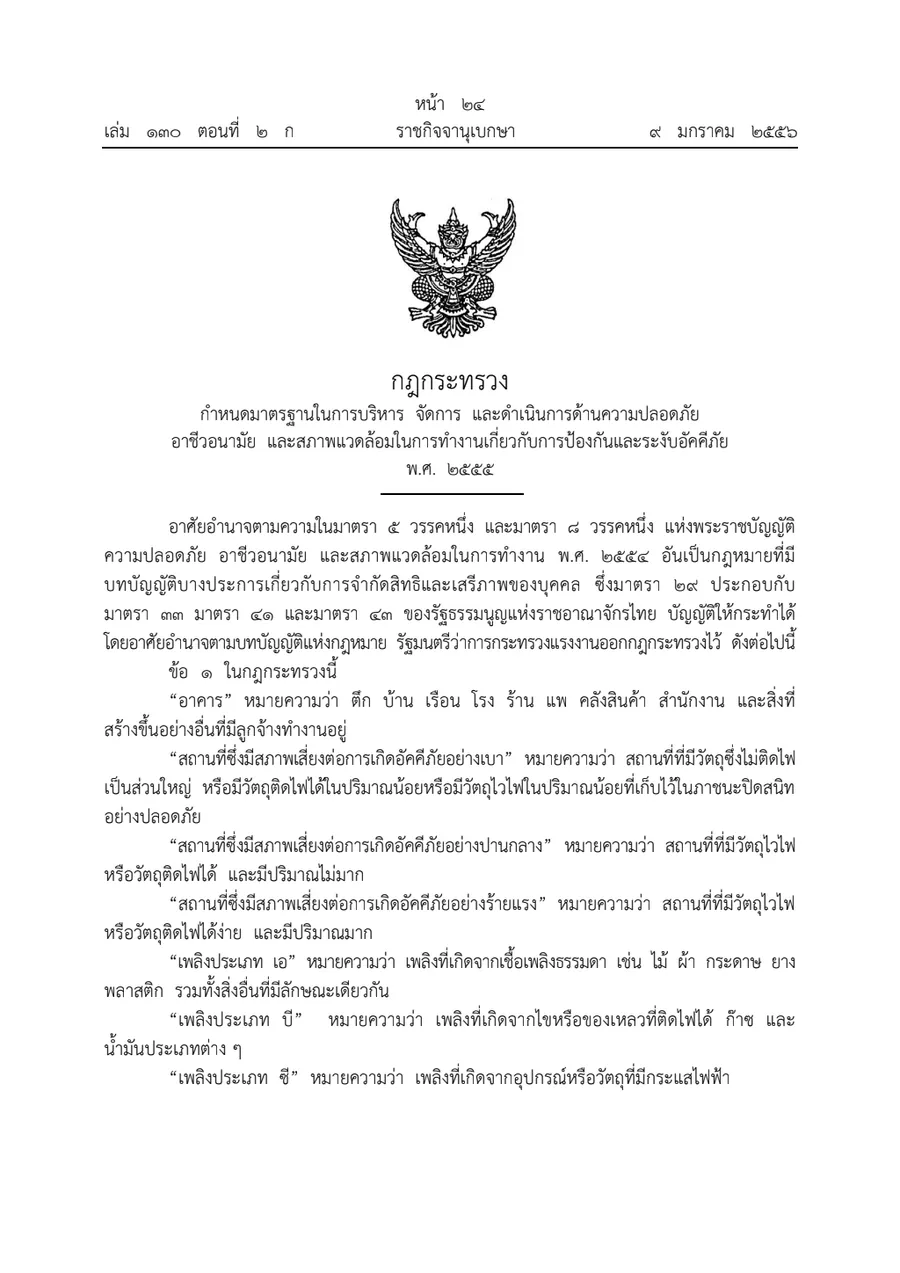 หน้า ๒๔
เล่ม ๑๓๐ ตอนที่ ๒ ก ราชกิจจานุเบกษา ๙ มกราคม ๒๕๕๖

กฎกระทรวง
กำหนดมาตรฐานในการบริหาร จัดการ และดำเนินการด้านความปลอดภัย
อาชีวอนามัย และสภาพแวดล้อมในการทำงานเกี่ยวกับการป้องกันและระงับอัคคีภัย
พ.ศ. ๒๕๕๕

อาศัยอำนาจตามความในมาตรา ๕ วรรคหนึ่ง และมาตรา ๘ วรรคหนึ่ง แห่งพระราชบัญญัติความปลอดภัย อาชีวอนามัย และสภาพแวดล้อมในการทำงาน พ.ศ. ๒๕๕๔ อันเป็นกฎหมายที่มีบทบัญญัติบางประการเกี่ยวกับการจำกัดสิทธิและเสรีภาพของบุคคล ซึ่งมาตรา ๒๙ ประกอบกับมาตรา ๓๓ มาตรา ๔๑ และมาตรา ๔๓ ของรัฐธรรมนูญแห่งราชอาณาจักรไทย บัญญัติให้กระทำได้โดยอาศัยอำนาจตามบทบัญญัติแห่งกฎหมาย รัฐมนตรีว่าการกระทรวงแรงงานออกกฎกระทรวงไว้ ดังต่อไปนี้

ข้อ ๑ ในกฎกระทรวงนี้

"อาคาร" หมายความว่า ตึก บ้าน เรือน โรง ร้าน แพ คลังสินค้า สำนักงาน และสิ่งที่สร้างขึ้นอย่างอื่นที่มีลูกจ้างทำงานอยู่

"สถานที่ซึ่งมีสภาพเสี่ยงต่อการเกิดอัคคีภัยอย่างเบา" หมายความว่า สถานที่ที่มีวัตถุซึ่งไม่ติดไฟเป็นส่วนใหญ่ หรือมีวัตถุติดไฟได้ในปริมาณน้อยหรือมีวัตถุไวไฟในปริมาณน้อยที่เก็บไว้ในภาชนะปิดสนิทอย่างปลอดภัย

"สถานที่ซึ่งมีสภาพเสี่ยงต่อการเกิดอัคคีภัยอย่างปานกลาง" หมายความว่า สถานที่ที่มีวัตถุไวไฟหรือวัตถุติดไฟได้ และมีปริมาณไม่มาก

"สถานที่ซึ่งมีสภาพเสี่ยงต่อการเกิดอัคคีภัยอย่างร้ายแรง" หมายความว่า สถานที่ที่มีวัตถุไวไฟหรือวัตถุติดไฟได้ง่าย และมีปริมาณมาก

"เพลิงประเภท เอ" หมายความว่า เพลิงที่เกิดจากเชื้อเพลิงธรรมดา เช่น ไม้ ผ้า กระดาษ ยาง พลาสติก รวมทั้งสิ่งอื่นที่มีลักษณะเดียวกัน

"เพลิงประเภท บี" หมายความว่า เพลิงที่เกิดจากไขหรือของเหลวที่ติดไฟได้ ก๊าซ และน้ำมันประเภทต่าง ๆ

"เพลิงประเภท ซี" หมายความว่า เพลิงที่เกิดจากอุปกรณ์หรือวัตถุที่มีกระแสไฟฟ้า